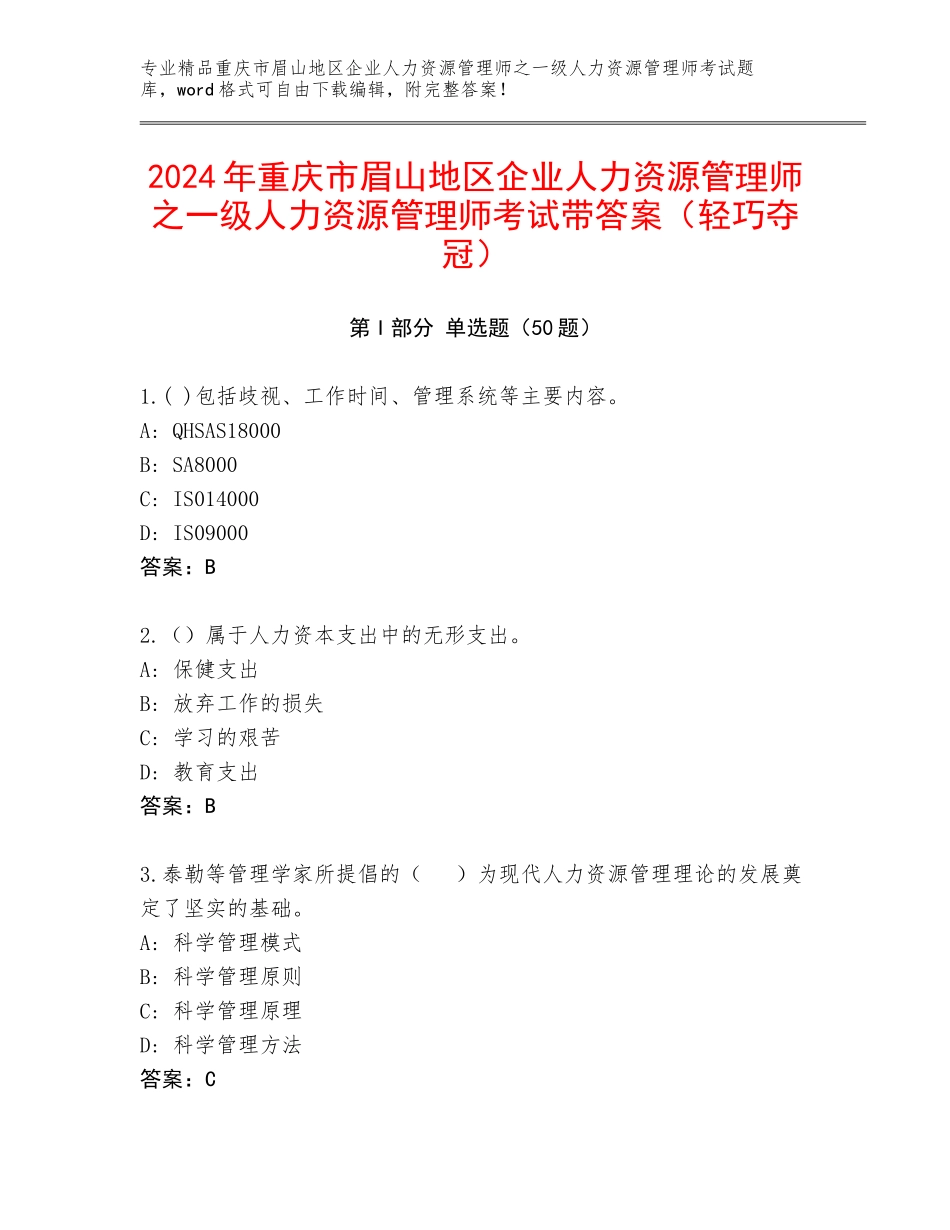 专业精品重庆市眉山地区企业人力资源管理师之一级人力资源管理师考试题库，word格式可自由下载编辑，附完整答案！

2024年重庆市眉山地区企业人力资源管理师之一级人力资源管理师考试带答案（轻巧夺冠）

第Ⅰ部分 单选题（50题）

1.( )包括歧视、工作时间、管理系统等主要内容。
A：QHSAS18000
B：SA8000
C：ISO14000
D：ISO9000
答案：B

2.（）属于人力资本支出中的无形支出。
A：保健支出
B：放弃工作的损失
C：学习的艰苦
D：教育支出
答案：B

3.泰勒等管理学家所提倡的（　　）为现代人力资源管理理论的发展奠定了坚实的基础。
A：科学管理模式
B：科学管理原则
C：科学管理原理
D：科学管理方法
答案：C